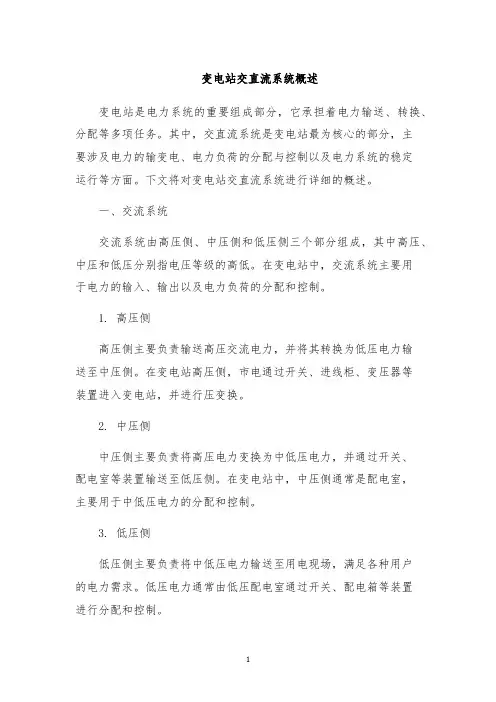 变电站交直流系统概述

变电站是电力系统的重要组成部分，它承担着电力输送、转换、分配等多项任务。其中，交直流系统是变电站最为核心的部分，主要涉及电力的输变电、电力负荷的分配与控制以及电力系统的稳定运行等方面。下文将对变电站交直流系统进行详细的概述。

一、交流系统

交流系统由高压侧、中压侧和低压侧三个部分组成，其中高压、中压和低压分别指电压等级的高低。在变电站中，交流系统主要用于电力的输入、输出以及电力负荷的分配和控制。

1. 高压侧

高压侧主要负责输送高压交流电力，并将其转换为低压电力输送至中压侧。在变电站高压侧，市电通过开关、进线柜、变压器等装置进入变电站，并进行压变换。

2. 中压侧

中压侧主要负责将高压电力变换为中低压电力，并通过开关、配电室等装置输送至低压侧。在变电站中，中压侧通常是配电室，主要用于中低压电力的分配和控制。

3. 低压侧

低压侧主要负责将中低压电力输送至用电现场，满足各种用户的电力需求。低压电力通常由低压配电室通过开关、配电箱等装置进行分配和控制。

1